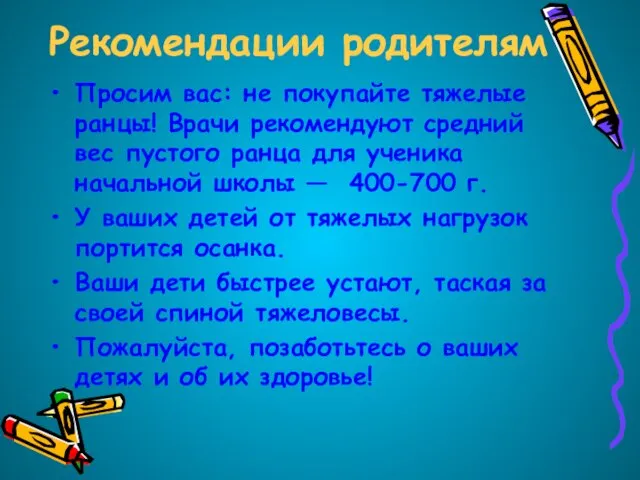 Рекомендации родителям

• Просим вас: не покупайте тяжелые ранцы! Врачи рекомендуют средний вес пустого ранца для ученика начальной школы — 400-700 г.
• У ваших детей от тяжелых нагрузок портится осанка.
• Ваши дети быстрее устают, таская за своей спиной тяжеловесы.
• Пожалуйста, позаботьтесь о ваших детях и об их здоровье!